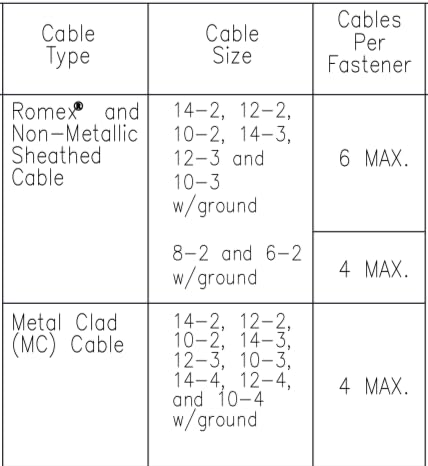 | Cable Type | Cable Size | Cables Per Fastener |
|---|---|---|
| Romex® and Non-Metallic Sheathed Cable | 14-2, 12-2, 10-2, 14-3, 12-3 and 10-3 w/ground | 6 MAX. |
| | 8-2 and 6-2 w/ground | 4 MAX. |
| Metal Clad (MC) Cable | 14-2, 12-2, 10-2, 14-3, 12-3, 10-3, 14-4, 12-4, and 10-4 w/ground | 4 MAX. |